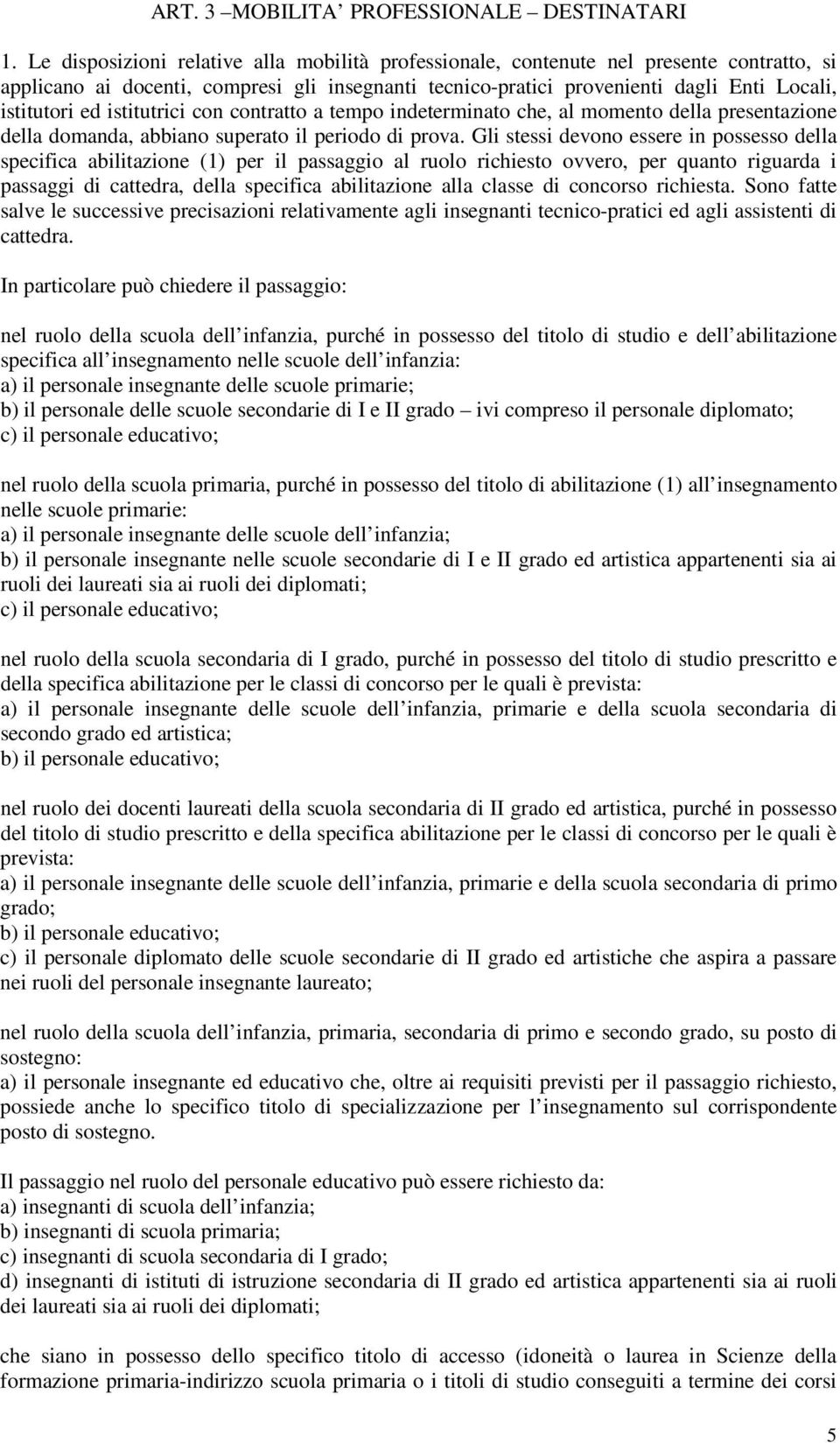 ART. 3 –MOBILITA’ PROFESSIONALE – DESTINATARI

1. Le disposizioni relative alla mobilità professionale, contenute nel presente contratto, si applicano ai docenti, compresi gli insegnanti tecnico-pratici provenienti dagli Enti Locali, istitutori ed istitutrici con contratto a tempo indeterminato che, al momento della presentazione della domanda, abbiano superato il periodo di prova. Gli stessi devono essere in possesso della specifica abilitazione (1) per il passaggio al ruolo richiesto ovvero, per quanto riguarda i passaggi di cattedra, della specifica abilitazione alla classe di concorso richiesta. Sono fatte salve le successive precisazioni relativamente agli insegnanti tecnico-pratici ed agli assistenti di cattedra.

In particolare può chiedere il passaggio:

nel ruolo della scuola dell infanzia, purché in possesso del titolo di studio e dell abilitazione specifica all insegnamento nelle scuole dell infanzia:
a) il personale insegnante delle scuole primarie;
b) il personale delle scuole secondarie di I e II grado – ivi compreso il personale diplomato;
c) il personale educativo;

nel ruolo della scuola primaria, purché in possesso del titolo di abilitazione (1) all insegnamento nelle scuole primarie:
a) il personale insegnante delle scuole dell infanzia;
b) il personale insegnante nelle scuole secondarie di I e II grado ed artistica appartenenti sia ai ruoli dei laureati sia ai ruoli dei diplomati;
c) il personale educativo;

nel ruolo della scuola secondaria di I grado, purché in possesso del titolo di studio prescritto e della specifica abilitazione per le classi di concorso per le quali è prevista:
a) il personale insegnante delle scuole dell infanzia, primarie e della scuola secondaria di secondo grado ed artistica;
b) il personale educativo;

nel ruolo dei docenti laureati della scuola secondaria di II grado ed artistica, purché in possesso del titolo di studio prescritto e della specifica abilitazione per le classi di concorso per le quali è prevista:
a) il personale insegnante delle scuole dell infanzia, primarie e della scuola secondaria di primo grado;
b) il personale educativo;
c) il personale diplomato delle scuole secondarie di II grado ed artistiche che aspira a passare nei ruoli del personale insegnante laureato;

nel ruolo della scuola dell infanzia, primaria, secondaria di primo e secondo grado, su posto di sostegno:
a) il personale insegnante ed educativo che, oltre ai requisiti previsti per il passaggio richiesto, possiede anche lo specifico titolo di specializzazione per l insegnamento sul corrispondente posto di sostegno.

Il passaggio nel ruolo del personale educativo può essere richiesto da:
a) insegnanti di scuola dell infanzia;
b) insegnanti di scuola primaria;
c) insegnanti di scuola secondaria di I grado;
d) insegnanti di istituti di istruzione secondaria di II grado ed artistica appartenenti sia ai ruoli dei laureati sia ai ruoli dei diplomati;

che siano in possesso dello specifico titolo di accesso (idoneità o laurea in Scienze della formazione primaria-indirizzo scuola primaria o i titoli di studio conseguiti a termine dei corsi

5